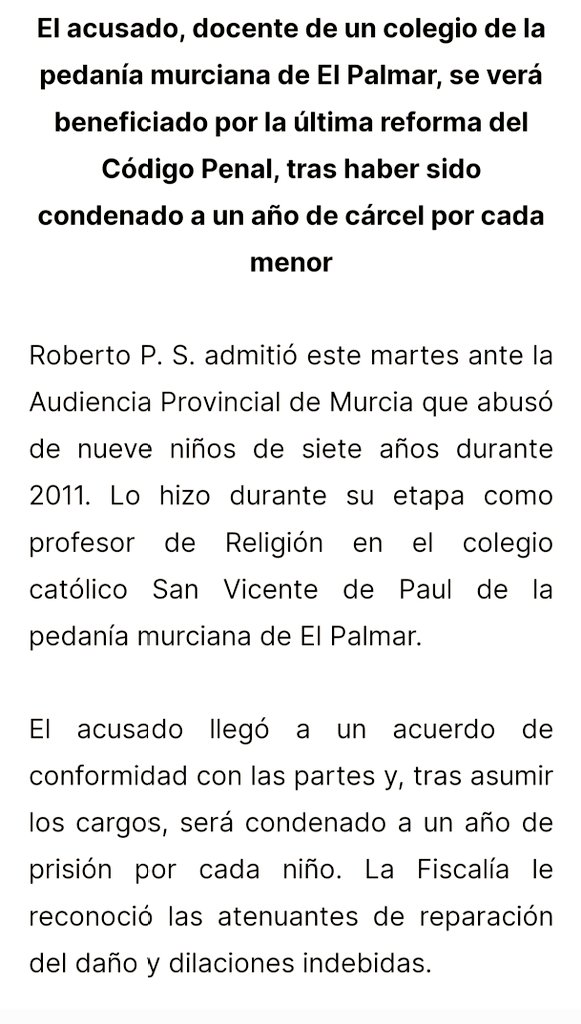 El acusado, docente de un colegio de la pedanía murciana de El Palmar, se verá beneficiado por la última reforma del Código Penal, tras haber sido condenado a un año de cárcel por cada menor

Roberto P. S. admitió este martes ante la Audiencia Provincial de Murcia que abusó de nueve niños de siete años durante 2011. Lo hizo durante su etapa como profesor de Religión en el colegio católico San Vicente de Paul de la pedanía murciana de El Palmar.

El acusado llegó a un acuerdo de conformidad con las partes y, tras asumir los cargos, será condenado a un año de prisión por cada niño. La Fiscalía le reconoció las atenuantes de reparación del daño y dilaciones indebidas.